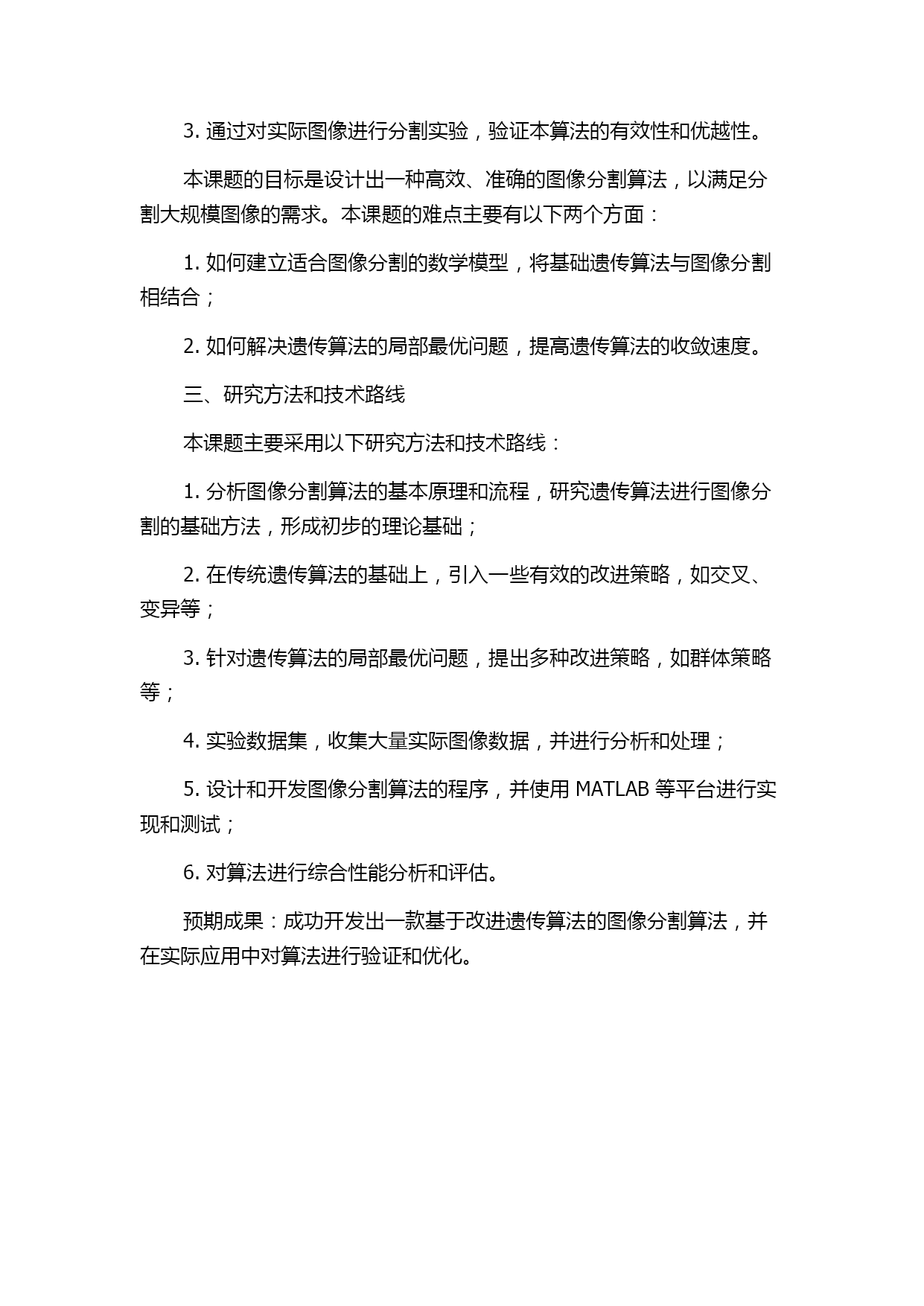 3. 通过对实际图像进行分割实验，验证本算法的有效性和优越性。

本课题的目标是设计出一种高效、准确的图像分割算法，以满足分割大规模图像的需求。本课题的难点主要有以下两个方面：

1. 如何建立适合图像分割的数学模型，将基础遗传算法与图像分割相结合；

2. 如何解决遗传算法的局部最优问题，提高遗传算法的收敛速度。

三、研究方法和技术路线

本课题主要采用以下研究方法和技术路线：

1. 分析图像分割算法的基本原理和流程，研究遗传算法进行图像分割的基础方法，形成初步的理论基础；

2. 在传统遗传算法的基础上，引入一些有效的改进策略，如交叉、变异等；

3. 针对遗传算法的局部最优问题，提出多种改进策略，如群体策略等；

4. 实验数据集，收集大量实际图像数据，并进行分析和处理；

5. 设计和开发图像分割算法的程序，并使用 MATLAB 等平台进行实现和测试；

6. 对算法进行综合性能分析和评估。

预期成果：成功开发出一款基于改进遗传算法的图像分割算法，并在实际应用中对算法进行验证和优化。